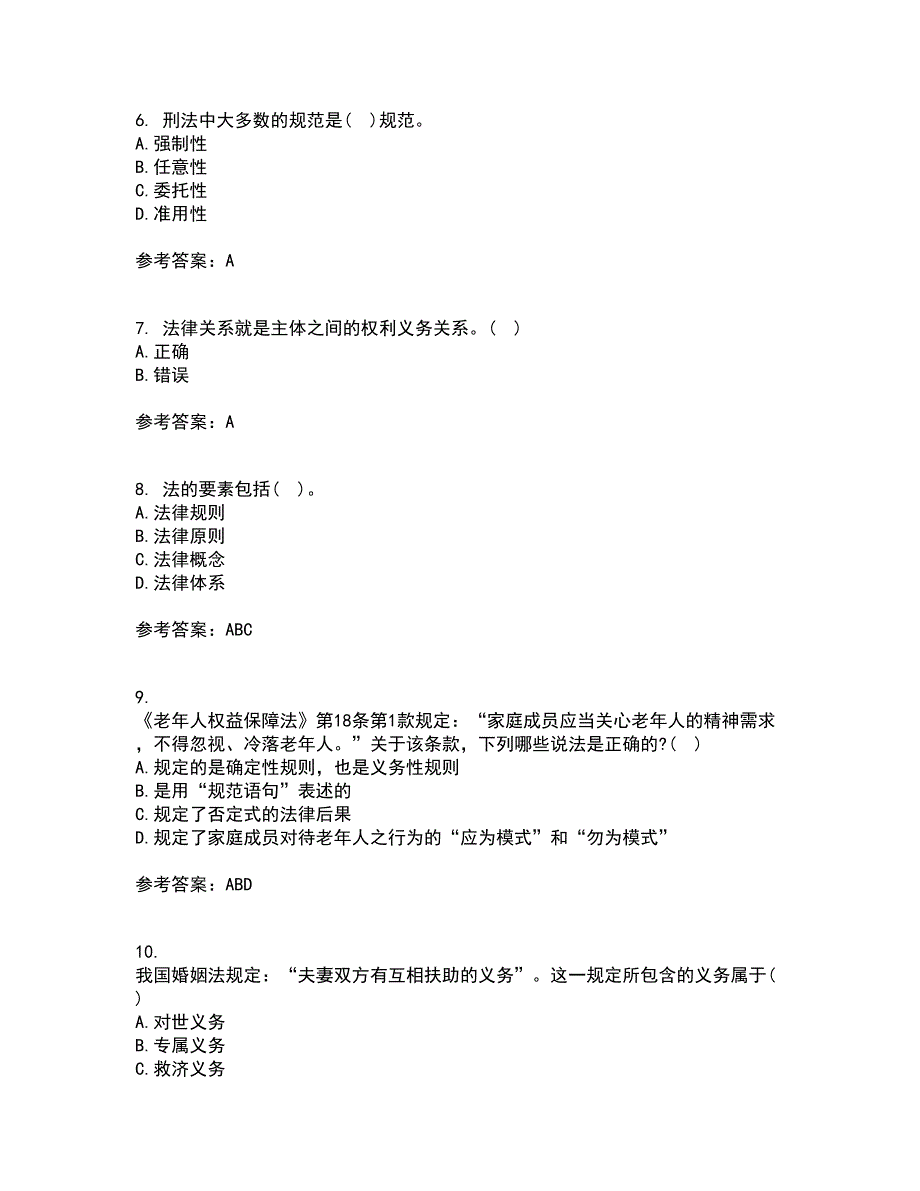 6. 刑法中大多数的规范是( )规范。
A.强制性
B.任意性
C.委托性
D.准用性

参考答案：A

7. 法律关系就是主体之间的权利义务关系。( )
A.正确
B.错误

参考答案：A

8. 法的要素包括( )。
A.法律规则
B.法律原则
C.法律概念
D.法律体系

参考答案：ABC

9.
《老年人权益保障法》第18条第1款规定：“家庭成员应当关心老年人的精神需求，不得忽视、冷落老年人。”关于该条款，下列哪些说法是正确的?( )
A.规定的是确定性规则，也是义务性规则
B.是用“规范语句”表述的
C.规定了否定式的法律后果
D.规定了家庭成员对待老年人之行为的“应为模式”和“勿为模式”

参考答案：ABD

10.
我国婚姻法规定：“夫妻双方有互相扶助的义务”。这一规定所包含的义务属于( )
A.对世义务
B.专属义务
C.救济义务